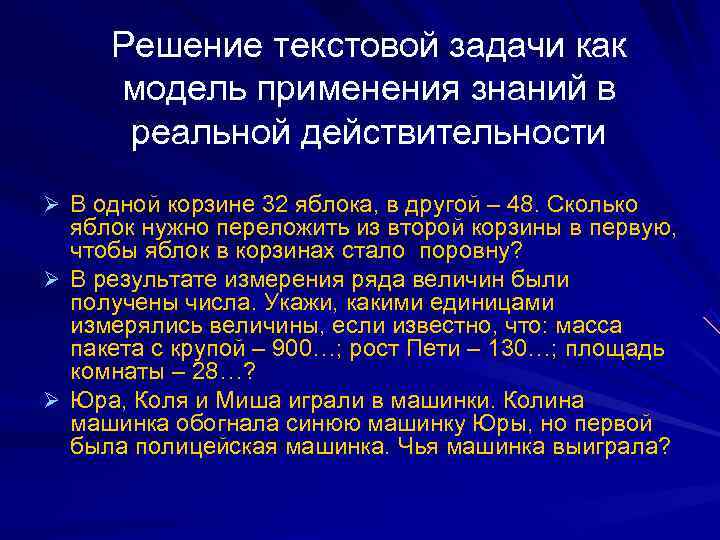 Решение текстовой задачи как модель применения знаний в реальной действительности

➢ В одной корзине 32 яблока, в другой – 48. Сколько яблок нужно переложить из второй корзины в первую, чтобы яблок в корзинах стало  поровну?

➢ В результате измерения ряда величин были получены числа. Укажи, какими единицами измерялись величины, если известно, что: масса пакета с крупой – 900…; рост Пети – 130…; площадь комнаты – 28…?

➢ Юра, Коля и Миша играли в машинки. Колина машинка обогнала синюю машинку Юры, но первой была полицейская машинка. Чья машинка выиграла?